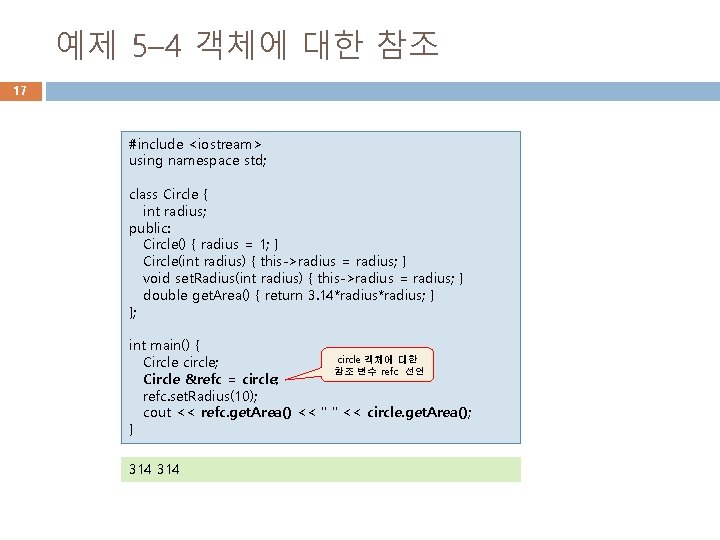 예제 5–4 객체에 대한 참조

17

#include <iostream>
using namespace std;

class Circle {
int radius;
public:
Circle() { radius = 1; }
Circle(int radius) { this->radius = radius; }
void setRadius(int radius) { this->radius = radius; }
double getArea() { return 3.14*radius*radius; }
};

int main() {
Circle circle;
Circle &refc = circle;
refc.setRadius(10);
cout << refc.getArea() << " " << circle.getArea();
}

circle 객체에 대한 참조 변수 refc 선언

314 314